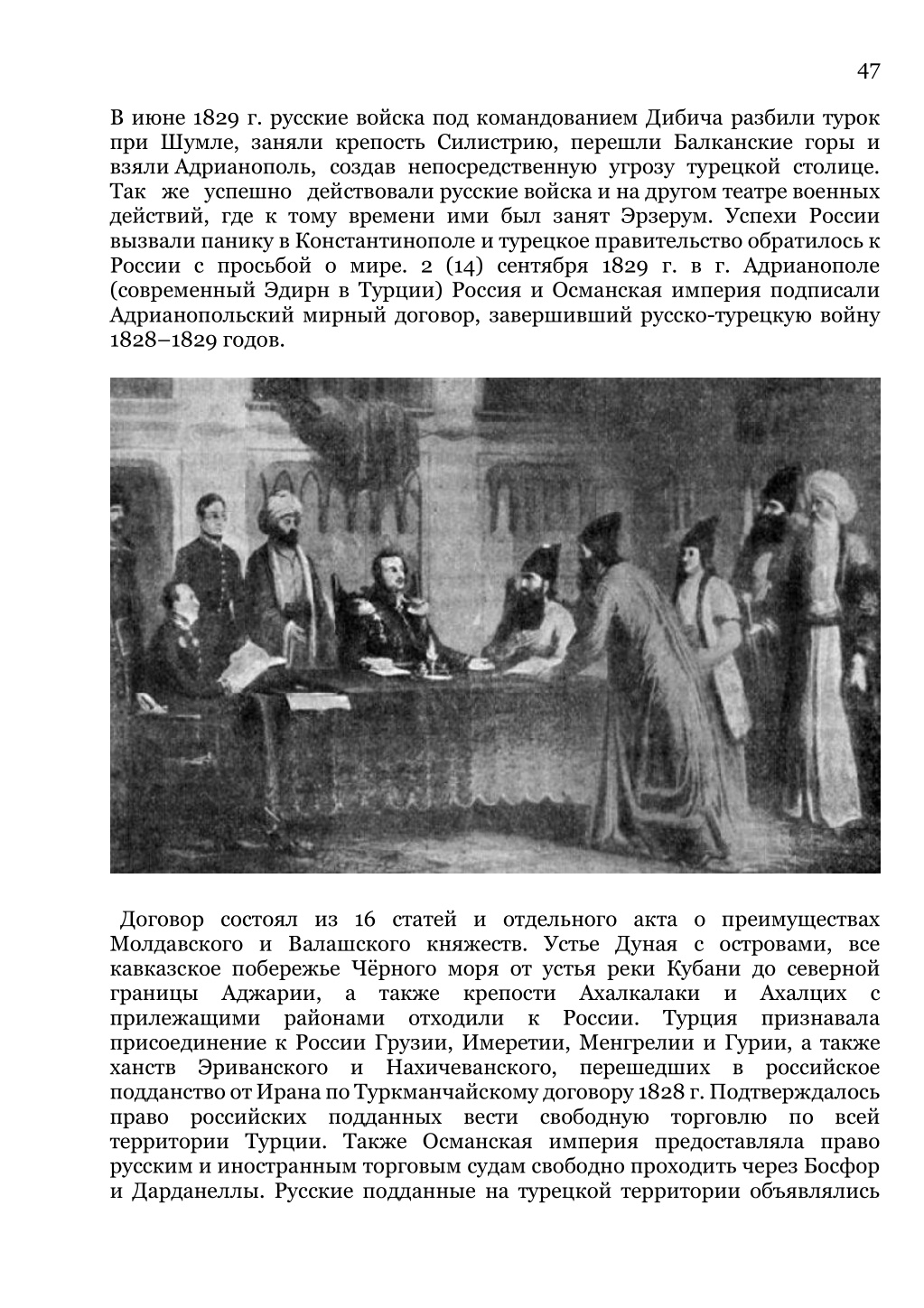 47

В июне 1829 г. русские войска под командованием Дибича разбили турок при Шумле, заняли крепость Силистрию, перешли Балканские горы и взяли Адрианополь, создав непосредственную угрозу турецкой столице. Так же успешно действовали русские войска и на другом театре военных действий, где к тому времени ими был занят Эрзерум. Успехи России вызвали панику в Константинополе и турецкое правительство обратилось к России с просьбой о мире. 2 (14) сентября 1829 г. в г. Адрианополе (современный Эдирн в Турции) Россия и Османская империя подписали Адрианопольский мирный договор, завершивший русско-турецкую войну 1828–1829 годов.

Договор состоял из 16 статей и отдельного акта о преимуществах Молдавского и Валашского княжеств. Устье Дуная с островами, все кавказское побережье Чёрного моря от устья реки Кубани до северной границы Аджарии, а также крепости Ахалкалаки и Ахалцих с прилежащими районами отходили к России. Турция признавала присоединение к России Грузии, Имеретии, Менгрелии и Гурии, а также ханств Эриванского и Нахичеванского, перешедших в российское подданство от Ирана по Туркманчайскому договору 1828 г. Подтверждалось право российских подданных вести свободную торговлю по всей территории Турции. Также Османская империя предоставляла право русским и иностранным торговым судам свободно проходить через Босфор и Дарданеллы. Русские подданные на турецкой территории объявлялись